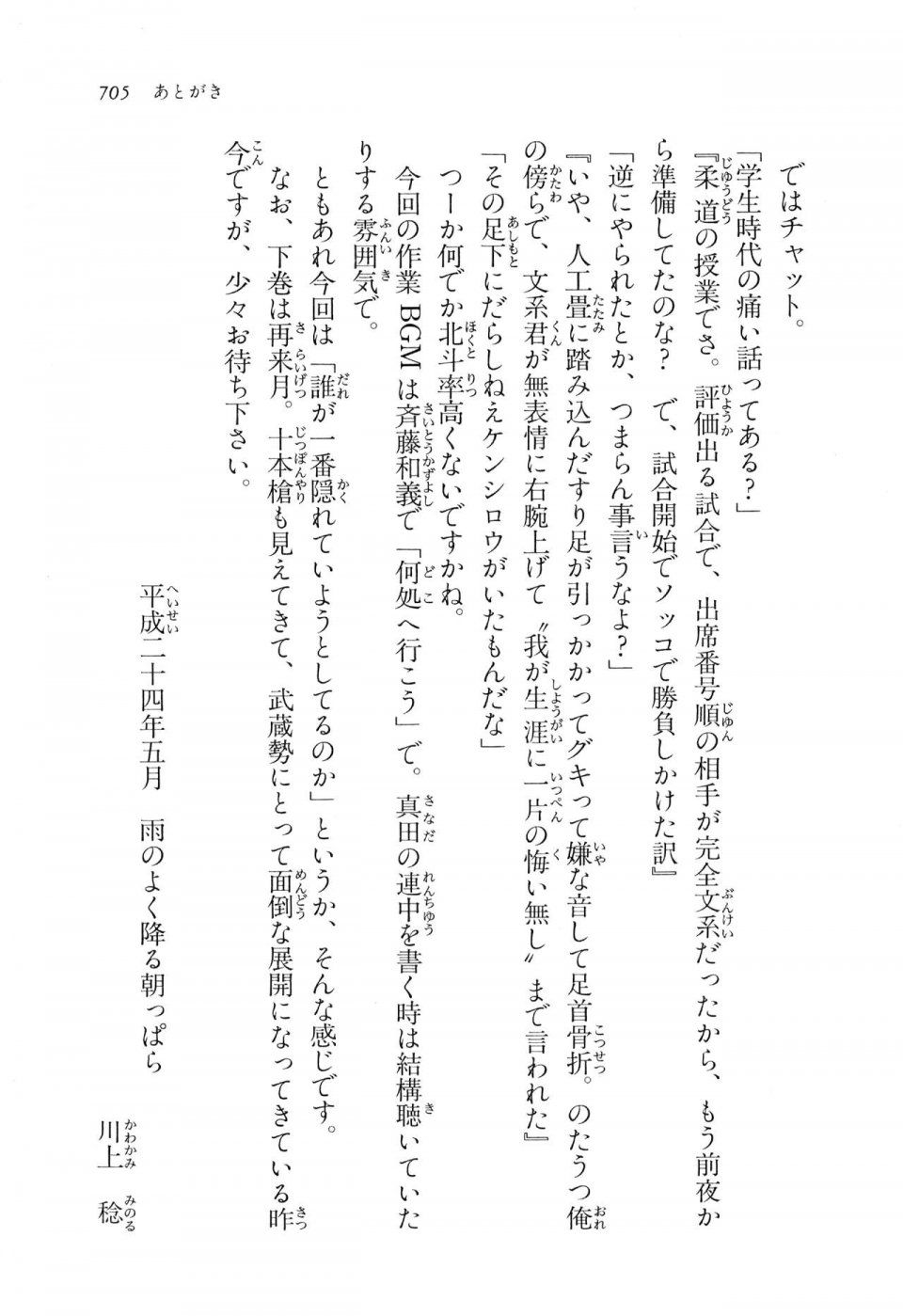 705　あとがき

ではチャット。
「学生時代の痛い話ってある？」
『柔道の授業でさ。評価出る試合で、出席番号順の相手が完全文系だったから、もう前夜から準備してたのな？　で、試合開始でソッコで勝負しかけた訳』
「逆にやられたとか、つまらん事言うなよ？」
『いや、人工畳に踏み込んだすり足が引っかかってグキって嫌な音して足首骨折。のたうつ俺の傍らで、文系君が無表情に右腕上げて〝我が生涯に一片の悔い無し〟まで言われた』
「その足下にだらしねえケンシロウがいたもんだな」
つーか何でか北斗率高くないですかね。
今回の作業BGMは斉藤和義で「何処へ行こう」で。真田の連中を書く時は結構聴いていたりする雰囲気で。
ともあれ今回は「誰が一番隠れていようとしてるのか」というか、そんな感じです。
なお、下巻は再来月。十本槍も見えてきて、武蔵勢にとって面倒な展開になってきている昨今ですが、少々お待ち下さい。

平成二十四年五月　雨のよく降る朝っぱら　川上　稔